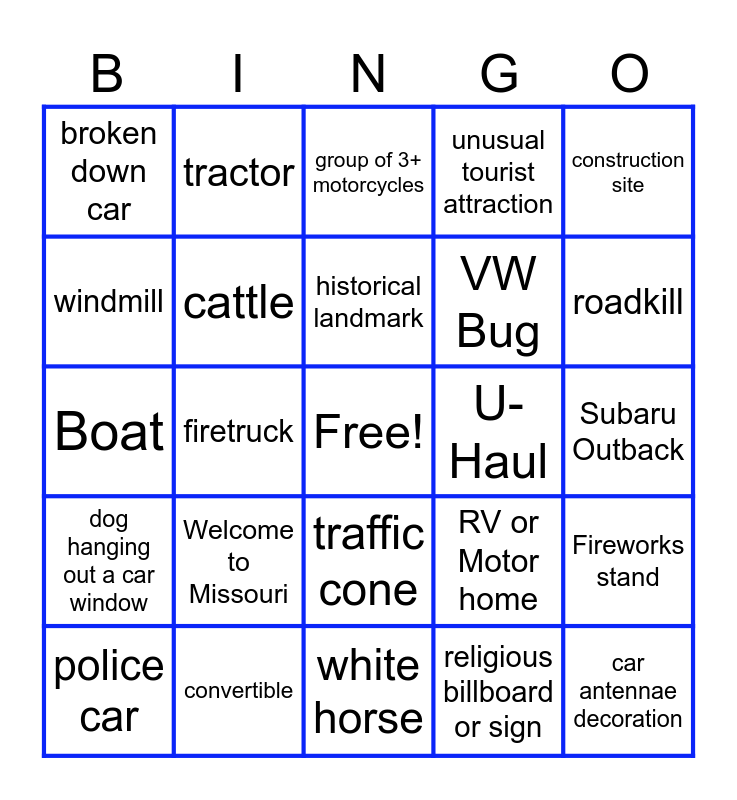 | B | I | N | G | O |
|---|---|---|---|---|
| broken down car | tractor | group of 3+ motorcycles | unusual tourist attraction | construction site |
| windmill | cattle | historical landmark | VW Bug | roadkill |
| Boat | firetruck | Free! | U-Haul | Subaru Outback |
| dog hanging out a car window | Welcome to Missouri | traffic cone | RV or Motor home | Fireworks stand |
| police car | convertible | white horse | religious billboard or sign | car antennae decoration |